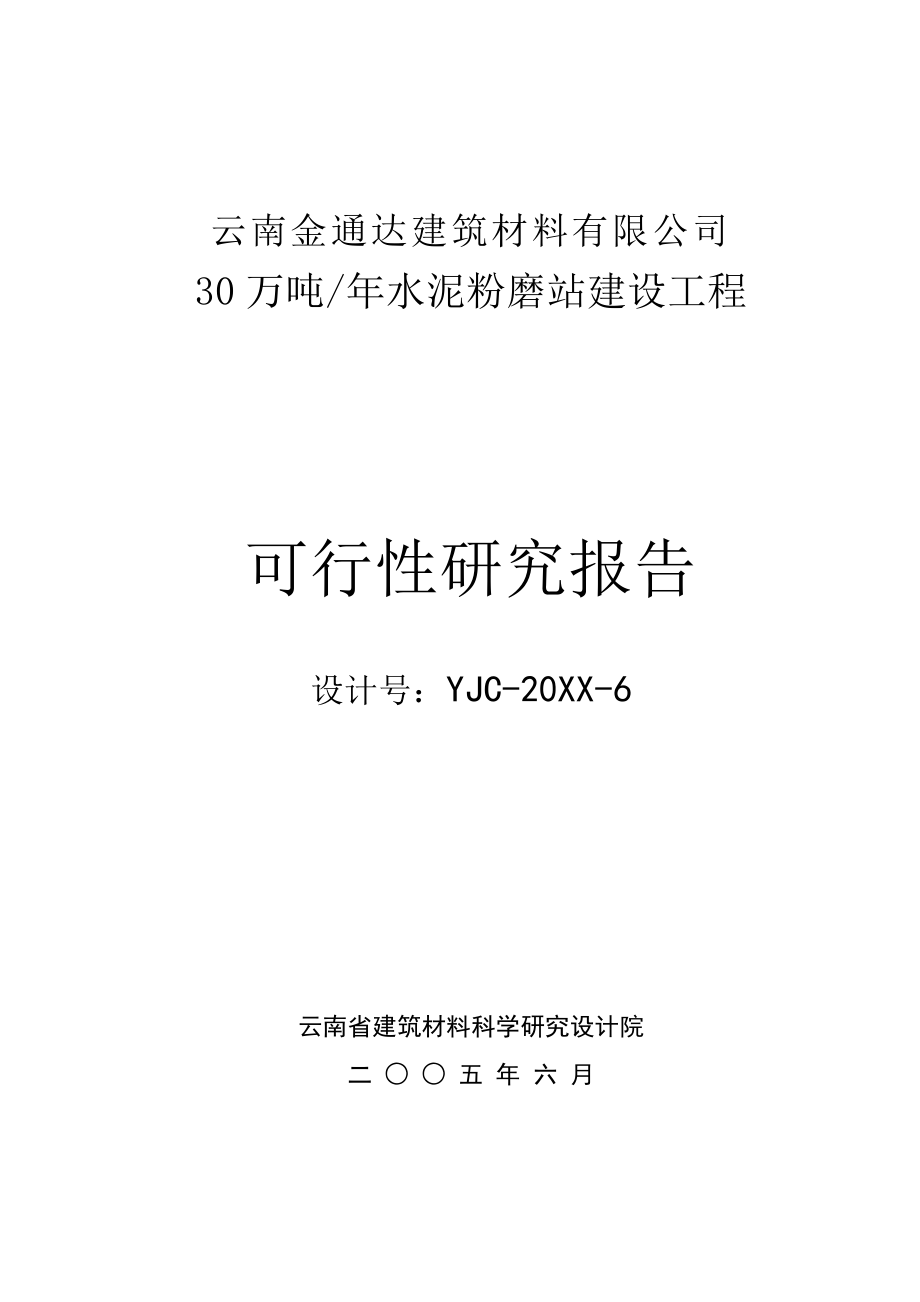 云南金通达建筑材料有限公司
30万吨/年水泥粉磨站建设工程

可行性研究报告

设计号：YJC-20XX-6

云南省建筑材料科学研究设计院

二〇〇五年六月